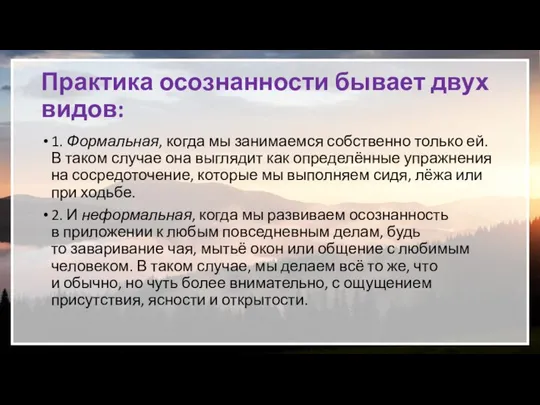 Практика осознанности бывает двух видов:

• 1. Формальная, когда мы занимаемся собственно только ей. В таком случае она выглядит как определённые упражнения на сосредоточение, которые мы выполняем сидя, лёжа или при ходьбе.

• 2. И неформальная, когда мы развиваем осознанность в приложении к любым повседневным делам, будь то заваривание чая, мытьё окон или общение с любимым человеком. В таком случае, мы делаем всё то же, что и обычно, но чуть более внимательно, с ощущением присутствия, ясности и открытости.